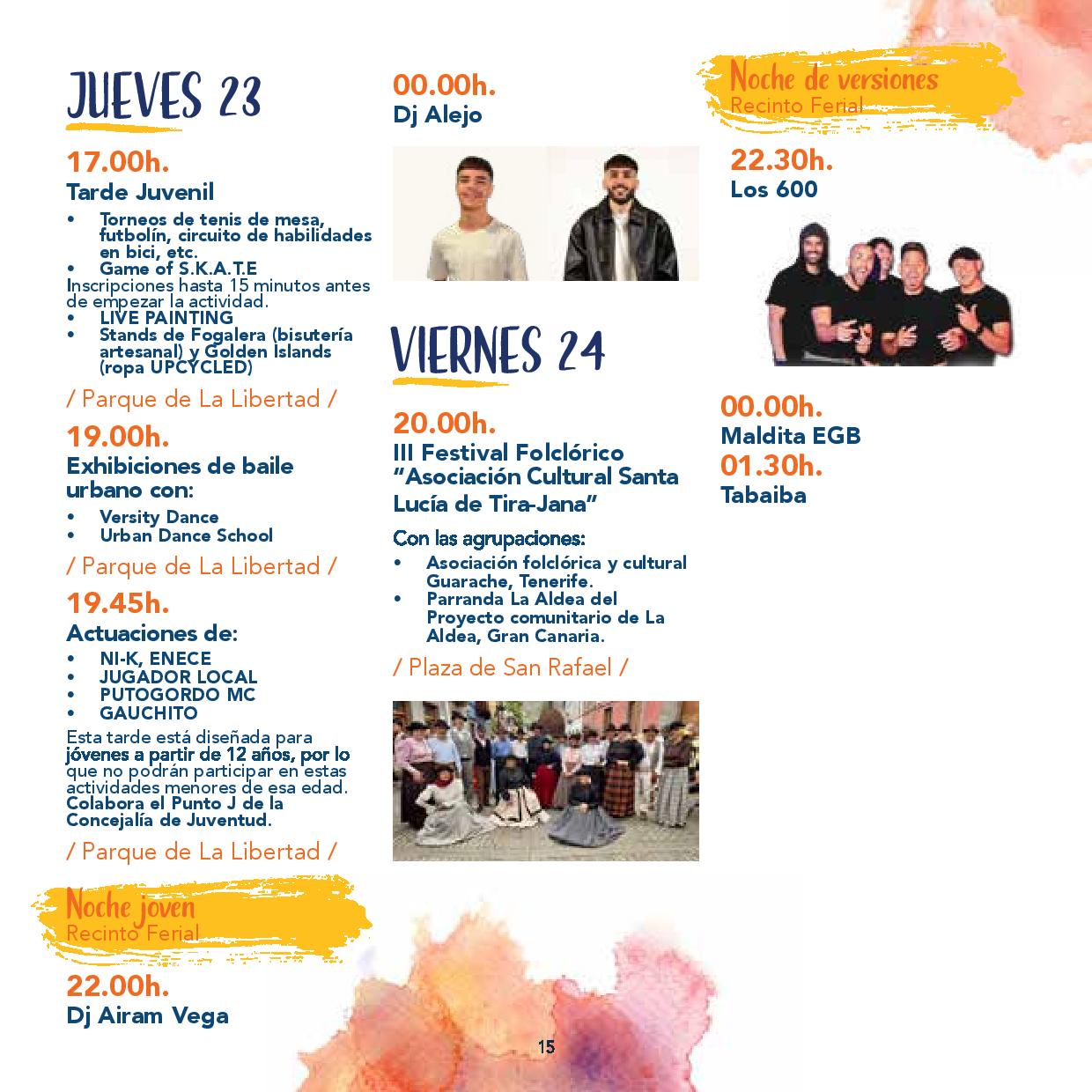 JUEVES 23

17.00h.
Tarde Juvenil

• Torneos de tenis de mesa, futbolín, circuito de habilidades en bici, etc.
• Game of S.K.A.T.E

Inscripciones hasta 15 minutos antes de empezar la actividad.

• LIVE PAINTING
• Stands de Fogalera (bisutería artesanal) y Golden Islands (ropa UPCYCLED)

/ Parque de La Libertad /

19.00h.
Exhibiciones de baile urbano con:

• Versity Dance
• Urban Dance School

/ Parque de La Libertad /

19.45h.
Actuaciones de:

• NI-K, ENECE
• JUGADOR LOCAL
• PUTOGORDO MC
• GAUCHITO

Esta tarde está diseñada para jóvenes a partir de 12 años, por lo que no podrán participar en estas actividades menores de esa edad. Colabora el Punto J de la Concejalía de Juventud.

/ Parque de La Libertad /

Noche joven
Recinto Ferial

22.00h.
Dj Airam Vega

00.00h.
Dj Alejo

VIERNES 24

20.00h.
III Festival Folclórico "Asociación Cultural Santa Lucía de Tira-Jana"

Con las agrupaciones:

• Asociación folclórica y cultural Guarache, Tenerife.
• Parranda La Aldea del Proyecto comunitario de La Aldea, Gran Canaria.

/ Plaza de San Rafael /

Noche de versiones
Recinto Ferial

22.30h.
Los 600

00.00h.
Maldita EGB
01.30h.
Tabaiba

15